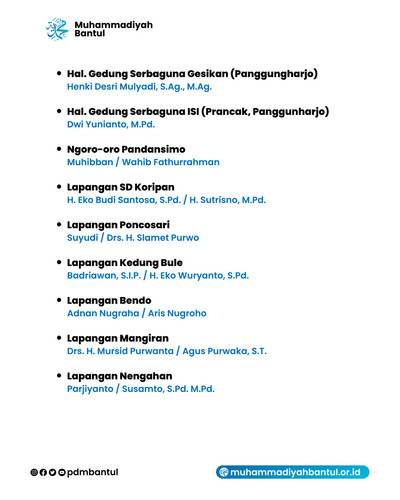 Muhammadiyah
Bantul

• Hal. Gedung Serbaguna Gesikan (Panggungharjo)
Henki Desri Mulyadi, S.Ag., M.Ag.

• Hal. Gedung Serbaguna ISI (Prancak, Panggunharjo)
Dwi Yunianto, M.Pd.

• Ngoro-oro Pandansimo
Muhibban / Wahib Fathurrahman

• Lapangan SD Koripan
H. Eko Budi Santosa, S.Pd. / H. Sutrisno, M.Pd.

• Lapangan Poncosari
Suyudi / Drs. H. Slamet Purwo

• Lapangan Kedung Bule
Badriawan, S.I.P. / H. Eko Wuryanto, S.Pd.

• Lapangan Bendo
Adnan Nugraha / Aris Nugroho

• Lapangan Mangiran
Drs. H. Mursid Purwanta / Agus Purwaka, S.T.

• Lapangan Nengahan
Parjiyanto / Susamto, S.Pd. M.Pd.

pdmbantul

muhammadiyahbantul.or.id